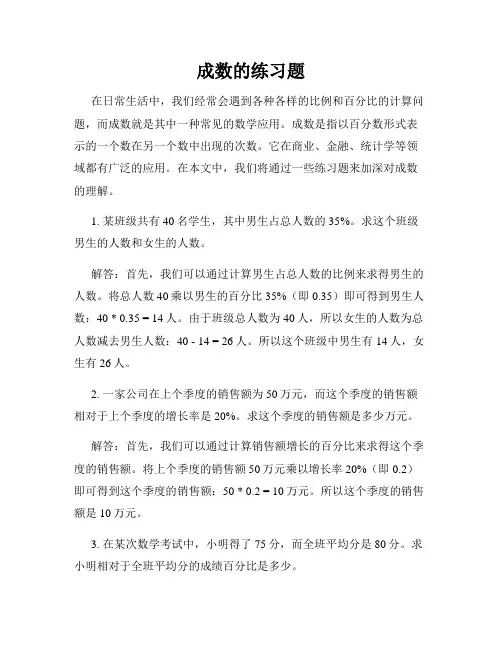 成数的练习题

在日常生活中，我们经常会遇到各种各样的比例和百分比的计算问题，而成数就是其中一种常见的数学应用。成数是指以百分数形式表示的一个数在另一个数中出现的次数。它在商业、金融、统计学等领域都有广泛的应用。在本文中，我们将通过一些练习题来加深对成数的理解。

1. 某班级共有 40 名学生，其中男生占总人数的 35%。求这个班级男生的人数和女生的人数。

解答：首先，我们可以通过计算男生占总人数的比例来求得男生的人数。将总人数 40 乘以男生的百分比 35%（即 0.35）即可得到男生人数：40 * 0.35 = 14 人。由于班级总人数为 40 人，所以女生的人数为总人数减去男生人数：40 - 14 = 26 人。所以这个班级中男生有 14 人，女生有 26 人。

2. 一家公司在上个季度的销售额为 50 万元，而这个季度的销售额相对于上个季度的增长率是 20%。求这个季度的销售额是多少万元。

解答：首先，我们可以通过计算销售额增长的百分比来求得这个季度的销售额。将上个季度的销售额 50 万元乘以增长率 20%（即 0.2）即可得到这个季度的销售额：50 * 0.2 = 10 万元。所以这个季度的销售额是 10 万元。

3. 在某次数学考试中，小明得了 75 分，而全班平均分是 80 分。求小明相对于全班平均分的成绩百分比是多少。